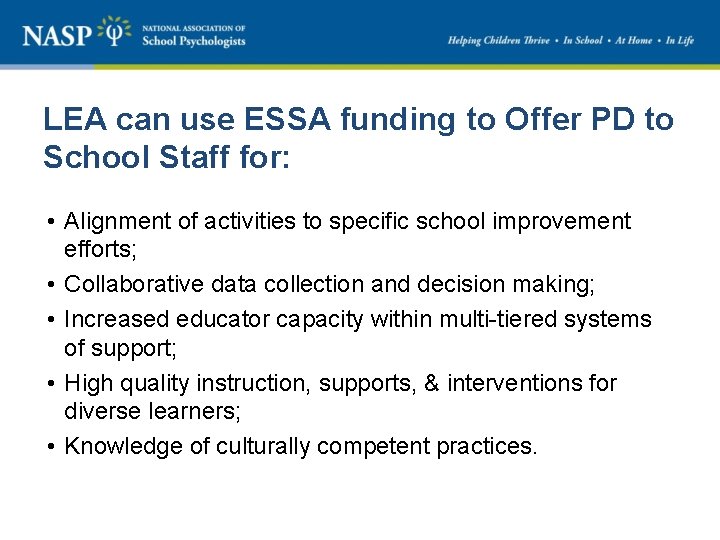 NASP NATIONAL ASSOCIATION OF School Psychologists

Helping Children Thrive • In School • At Home • In Life

LEA can use ESSA funding to Offer PD to School Staff for:

• Alignment of activities to specific school improvement efforts;
• Collaborative data collection and decision making;
• Increased educator capacity within multi-tiered systems of support;
• High quality instruction, supports, & interventions for diverse learners;
• Knowledge of culturally competent practices.